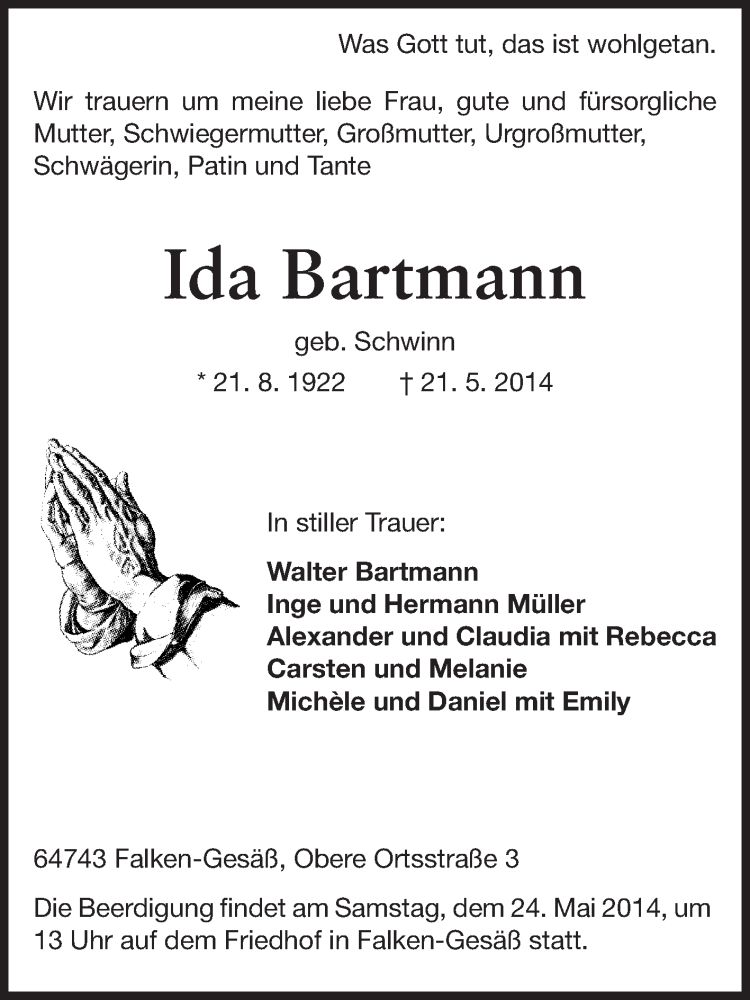 Was Gott tut, das ist wohlgetan.

Wir trauern um meine liebe Frau, gute und fürsorgliche Mutter, Schwiegermutter, Großmutter, Urgroßmutter, Schwägerin, Patin und Tante

Ida Bartmann

geb. Schwinn

* 21. 8. 1922 † 21. 5. 2014

In stiller Trauer:

Walter Bartmann
Inge und Hermann Müller
Alexander und Claudia mit Rebecca
Carsten und Melanie
Michèle und Daniel mit Emily

64743 Falken-Gesäß, Obere Ortsstraße 3

Die Beerdigung findet am Samstag, dem 24. Mai 2014, um 13 Uhr auf dem Friedhof in Falken-Gesäß statt.